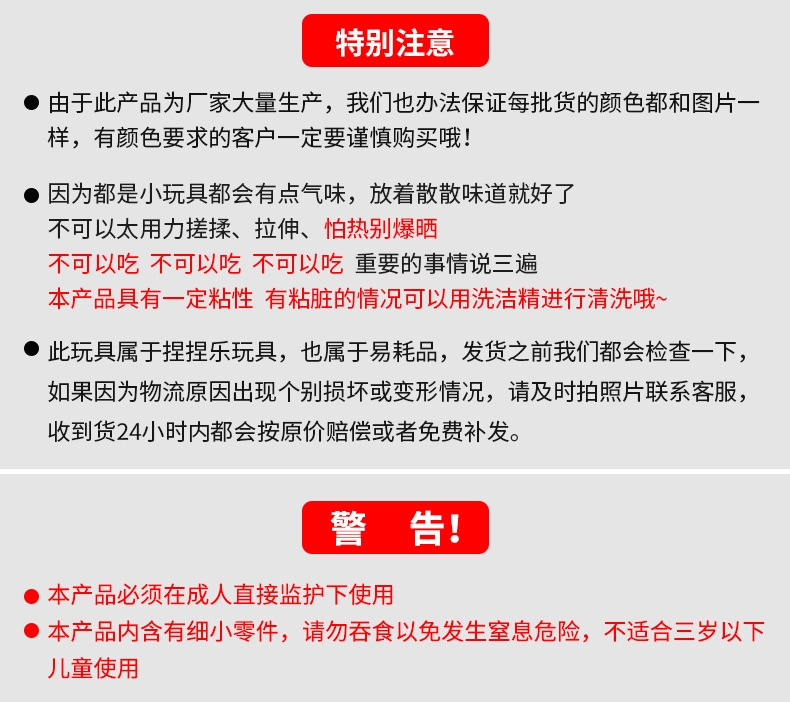 特别注意

● 由于此产品为厂家大量生产，我们也办法保证每批货的颜色都和图片一样，有颜色要求的客户一定要谨慎购买哦！

● 因为都是小玩具都会有点气味，放着散散味道就好了
不可以太用力搓揉、拉伸、怕热别爆晒
不可以吃 不可以吃 不可以吃 重要的事情说三遍
本产品具有一定粘性 有粘脏的情况可以用洗洁精进行清洗哦~

● 此玩具属于捏捏乐玩具，也属于易耗品，发货之前我们都会检查一下，如果因为物流原因出现个别损坏或变形情况，请及时拍照片联系客服，收到货24小时内都会按原价赔偿或者免费补发。

警 告!

● 本产品必须在成人直接监护下使用
● 本产品内含有细小零件，请勿吞食以免发生窒息危险，不适合三岁以下儿童使用